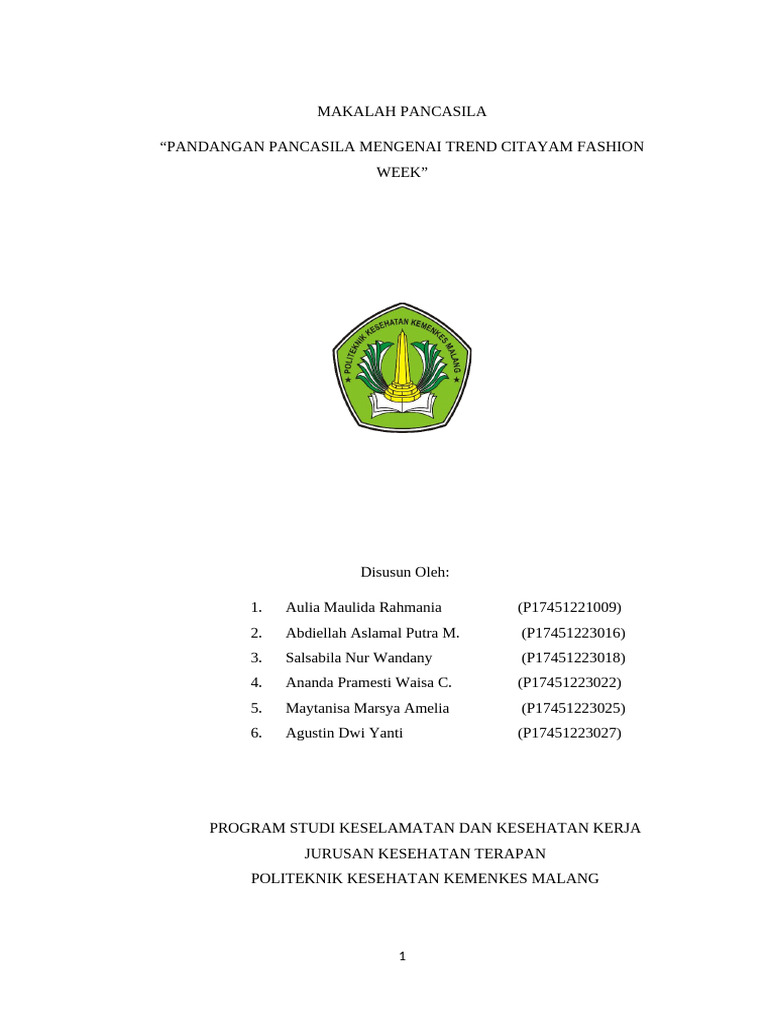 MAKALAH PANCASILA

“PANDANGAN PANCASILA MENGENAI TREND CITAYAM FASHION WEEK”

POLITEKNIK KESEHATAN KEMENKES MALANG

Disusun Oleh:

1. Aulia Maulida Rahmania (P17451221009)
2. Abdiellah Aslamal Putra M. (P17451223016)
3. Salsabila Nur Wandany (P17451223018)
4. Ananda Pramesti Waisa C. (P17451223022)
5. Maytanisa Marsya Amelia (P17451223025)
6. Agustin Dwi Yanti (P17451223027)

PROGRAM STUDI KESELAMATAN DAN KESEHATAN KERJA
JURUSAN KESEHATAN TERAPAN
POLITEKNIK KESEHATAN KEMENKES MALANG

1